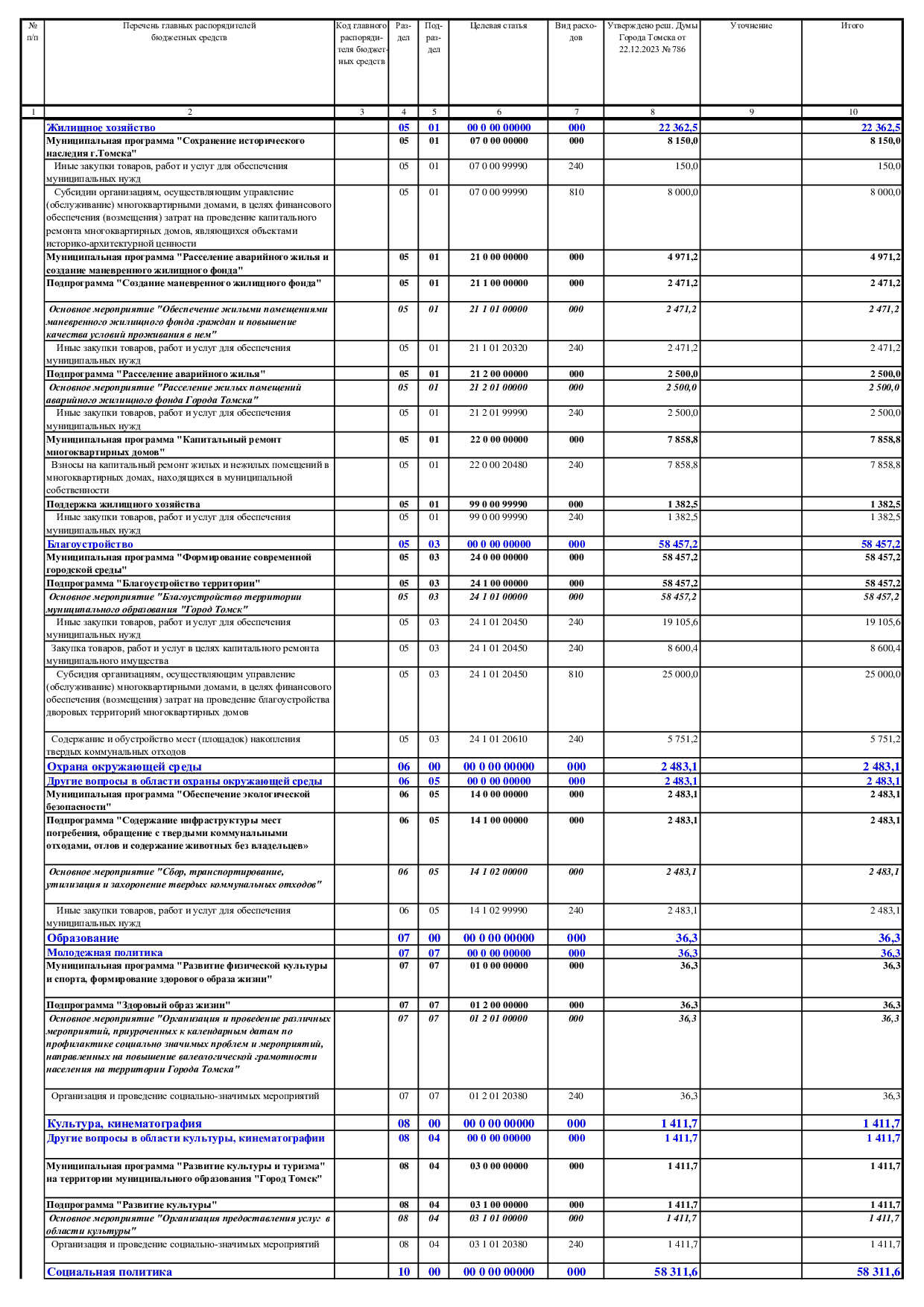 | № п/п | Перечень главных распорядителей бюджетных средств | Код главного распорядителя бюджетных средств | Раздел | Подраздел | Целевая статья | Вид расходов | Утверждено реш. Думы Города Томска от 22.12.2023 № 786 | Уточнение | Итого |
|---|---|---|---|---|---|---|---|---|---|
| 1 | 2 | 3 | 4 | 5 | 6 | 7 | 8 | 9 | 10 |
|  | Жилищное хозяйство |  | 05 | 01 | 00 0 00 00000 | 000 | 22 362,5 |  | 22 362,5 |
|  | Муниципальная программа "Сохранение исторического наследия г.Томска" |  | 05 | 01 | 07 0 00 00000 | 000 | 8 150,0 |  | 8 150,0 |
|  | Иные закупки товаров, работ и услуг для обеспечения муниципальных нужд |  | 05 | 01 | 07 0 00 99990 | 240 | 150,0 |  | 150,0 |
|  | Субсидии организациям, осуществляющим управление (обслуживание) многоквартирными домами, в целях финансового обеспечения (возмещения) затрат на проведение капитального ремонта многоквартирных домов, являющихся объектами историко-архитектурной ценности |  | 05 | 01 | 07 0 00 99990 | 810 | 8 000,0 |  | 8 000,0 |
|  | Муниципальная программа "Расселение аварийного жилья и создание маневренного жилищного фонда" |  | 05 | 01 | 21 0 00 00000 | 000 | 4 971,2 |  | 4 971,2 |
|  | Подпрограмма "Создание маневренного жилищного фонда" |  | 05 | 01 | 21 1 00 00000 | 000 | 2 471,2 |  | 2 471,2 |
|  | Основное мероприятие "Обеспечение жилыми помещениями маневренного жилищного фонда граждан и повышение качества условий проживания в нем" |  | 05 | 01 | 21 1 01 00000 | 000 | 2 471,2 |  | 2 471,2 |
|  | Иные закупки товаров, работ и услуг для обеспечения муниципальных нужд |  | 05 | 01 | 21 1 01 20320 | 240 | 2 471,2 |  | 2 471,2 |
|  | Подпрограмма "Расселение аварийного жилья" |  | 05 | 01 | 21 2 00 00000 | 000 | 2 500,0 |  | 2 500,0 |
|  | Основное мероприятие "Расселение жилых помещений аварийного жилищного фонда Города Томска" |  | 05 | 01 | 21 2 01 00000 | 000 | 2 500,0 |  | 2 500,0 |
|  | Иные закупки товаров, работ и услуг для обеспечения муниципальных нужд |  | 05 | 01 | 21 2 01 99990 | 240 | 2 500,0 |  | 2 500,0 |
|  | Муниципальная программа "Капитальный ремонт многоквартирных домов" |  | 05 | 01 | 22 0 00 00000 | 000 | 7 858,8 |  | 7 858,8 |
|  | Взносы на капитальный ремонт жилых и нежилых помещений в многоквартирных домах, находящихся в муниципальной собственности |  | 05 | 01 | 22 0 00 20480 | 240 | 7 858,8 |  | 7 858,8 |
|  | Поддержка жилищного хозяйства |  | 05 | 01 | 99 0 00 99990 | 000 | 1 382,5 |  | 1 382,5 |
|  | Иные закупки товаров, работ и услуг для обеспечения муниципальных нужд |  | 05 | 01 | 99 0 00 99990 | 240 | 1 382,5 |  | 1 382,5 |
|  | Благоустройство |  | 05 | 03 | 00 0 00 00000 | 000 | 58 457,2 |  | 58 457,2 |
|  | Муниципальная программа "Формирование современной городской среды" |  | 05 | 03 | 24 0 00 00000 | 000 | 58 457,2 |  | 58 457,2 |
|  | Подпрограмма "Благоустройство территории" |  | 05 | 03 | 24 1 00 00000 | 000 | 58 457,2 |  | 58 457,2 |
|  | Основное мероприятие "Благоустройство территории муниципального образования "Город Томск" |  | 05 | 03 | 24 1 01 00000 | 000 | 58 457,2 |  | 58 457,2 |
|  | Иные закупки товаров, работ и услуг для обеспечения муниципальных нужд |  | 05 | 03 | 24 1 01 20450 | 240 | 19 105,6 |  | 19 105,6 |
|  | Закупка товаров, работ и услуг в целях капитального ремонта муниципального имущества |  | 05 | 03 | 24 1 01 20450 | 240 | 8 600,4 |  | 8 600,4 |
|  | Субсидия организациям, осуществляющим управление (обслуживание) многоквартирными домами, в целях финансового обеспечения (возмещения) затрат на проведение благоустройства дворовых территорий многоквартирных домов |  | 05 | 03 | 24 1 01 20450 | 810 | 25 000,0 |  | 25 000,0 |
|  | Содержание и обустройство мест (площадок) накопления твердых коммунальных отходов |  | 05 | 03 | 24 1 01 20610 | 240 | 5 751,2 |  | 5 751,2 |
|  | Охрана окружающей среды |  | 06 | 00 | 00 0 00 00000 | 000 | 2 483,1 |  | 2 483,1 |
|  | Другие вопросы в области охраны окружающей среды |  | 06 | 05 | 00 0 00 00000 | 000 | 2 483,1 |  | 2 483,1 |
|  | Муниципальная программа "Обеспечение экологической безопасности" |  | 06 | 05 | 14 0 00 00000 | 000 | 2 483,1 |  | 2 483,1 |
|  | Подпрограмма "Содержание инфраструктуры мест погребения, обращение с твердыми коммунальными отходами, отлов и содержание животных без владельцев» |  | 06 | 05 | 14 1 00 00000 | 000 | 2 483,1 |  | 2 483,1 |
|  | Основное мероприятие "Сбор, транспортирование, утилизация и захоронение твердых коммунальных отходов" |  | 06 | 05 | 14 1 02 00000 | 000 | 2 483,1 |  | 2 483,1 |
|  | Иные закупки товаров, работ и услуг для обеспечения муниципальных нужд |  | 06 | 05 | 14 1 02 99990 | 240 | 2 483,1 |  | 2 483,1 |
|  | Образование |  | 07 | 00 | 00 0 00 00000 | 000 | 36,3 |  | 36,3 |
|  | Молодежная политика |  | 07 | 07 | 00 0 00 00000 | 000 | 36,3 |  | 36,3 |
|  | Муниципальная программа "Развитие физической культуры и спорта, формирование здорового образа жизни" |  | 07 | 07 | 01 0 00 00000 | 000 | 36,3 |  | 36,3 |
|  | Подпрограмма "Здоровый образ жизни" |  | 07 | 07 | 01 2 00 00000 | 000 | 36,3 |  | 36,3 |
|  | Основное мероприятие "Организация и проведение различных мероприятий, приуроченных к календарным датам по профилактике социально значимых проблем и мероприятий, направленных на повышение валеологической грамотности населения на территории Города Томска" |  | 07 | 07 | 01 2 01 00000 | 000 | 36,3 |  | 36,3 |
|  | Организация и проведение социально-значимых мероприятий |  | 07 | 07 | 01 2 01 20380 | 240 | 36,3 |  | 36,3 |
|  | Культура, кинематография |  | 08 | 00 | 00 0 00 00000 | 000 | 1 411,7 |  | 1 411,7 |
|  | Другие вопросы в области культуры, кинематографии |  | 08 | 04 | 00 0 00 00000 | 000 | 1 411,7 |  | 1 411,7 |
|  | Муниципальная программа "Развитие культуры и туризма" на территории муниципального образования "Город Томск" |  | 08 | 04 | 03 0 00 00000 | 000 | 1 411,7 |  | 1 411,7 |
|  | Подпрограмма "Развитие культуры" |  | 08 | 04 | 03 1 00 00000 | 000 | 1 411,7 |  | 1 411,7 |
|  | Основное мероприятие "Организация предоставления услуг в области культуры" |  | 08 | 04 | 03 1 01 00000 | 000 | 1 411,7 |  | 1 411,7 |
|  | Организация и проведение социально-значимых мероприятий |  | 08 | 04 | 03 1 01 20380 | 240 | 1 411,7 |  | 1 411,7 |
|  | Социальная политика |  | 10 | 00 | 00 0 00 00000 | 000 | 58 311,6 |  | 58 311,6 |